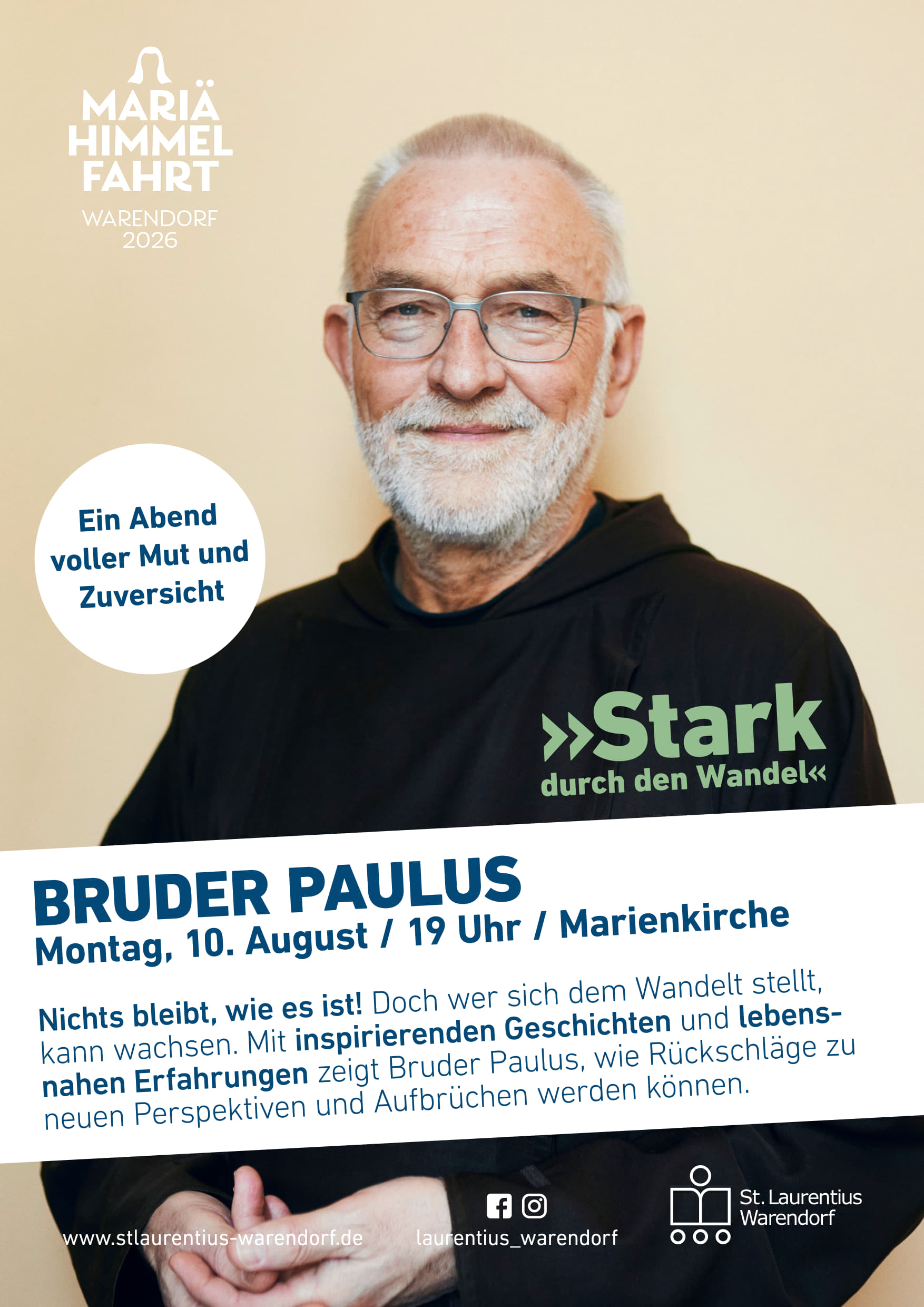 MARIÄ
HIMMEL
FAHRT

WARENDORF
2026

Ein Abend voller Mut und Zuversicht

»Stark
durch den Wandel«

BRUDER PAULUS
Montag, 10. August / 19 Uhr / Marienkirche

Nichts bleibt, wie es ist! Doch wer sich dem Wandelt stellt, kann wachsen. Mit inspirierenden Geschichten und lebensnahen Erfahrungen zeigt Bruder Paulus, wie Rückschläge zu neuen Perspektiven und Aufbrüchen werden können.

www.stlaurentius-warendorf.de

laurentius_warendorf

St. Laurentius
Warendorf